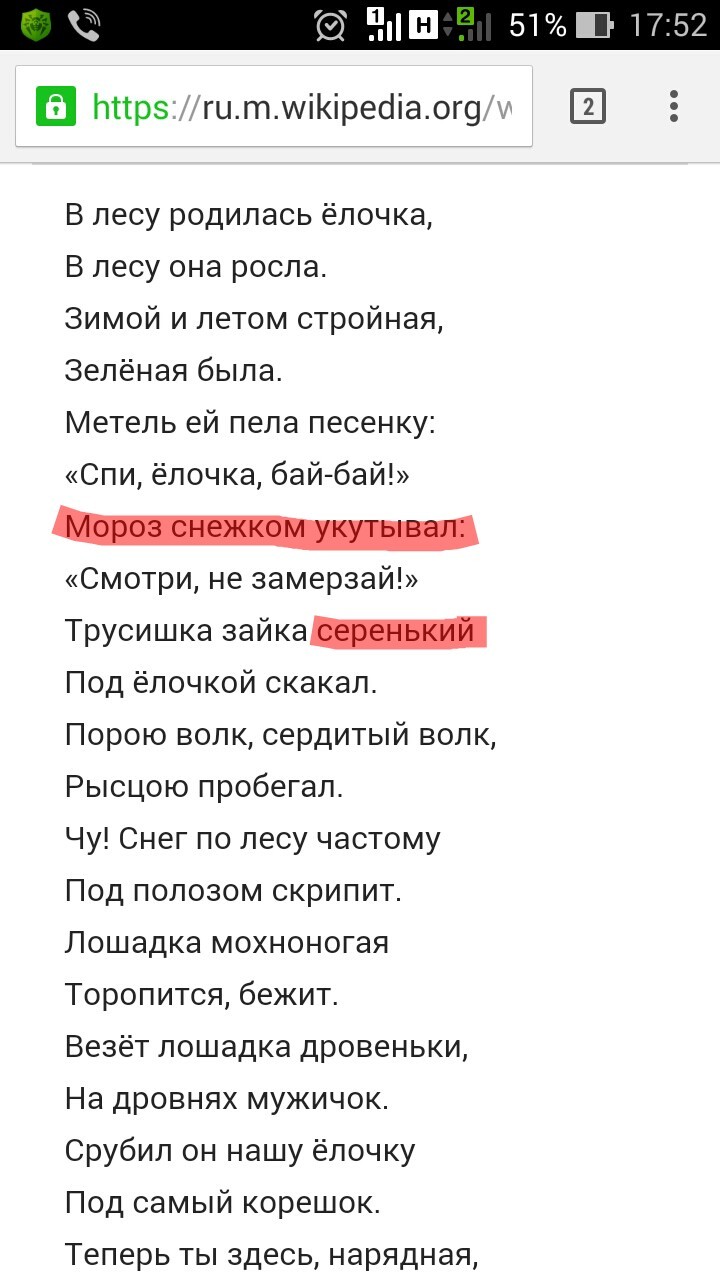 1 H 2 51% 17:52

https://ru.m.wikipedia.org/w

2

В лесу родилась ёлочка,
В лесу она росла.
Зимой и летом стройная,
Зелёная была.
Метель ей пела песенку:
«Спи, ёлочка, бай-бай!»
Мороз снежком укутывал:
«Смотри, не замерзай!»
Трусишка зайка серенький
Под ёлочкой скакал.
Порою волк, сердитый волк,
Рысцою пробегал.
Чу! Снег по лесу частому
Под полозом скрипит.
Лошадка мохноногая
Торопится, бежит.
Везёт лошадка дровеньки,
На дровнях мужичок.
Срубил он нашу ёлочку
Под самый корешок.
Теперь ты здесь, нарядная,